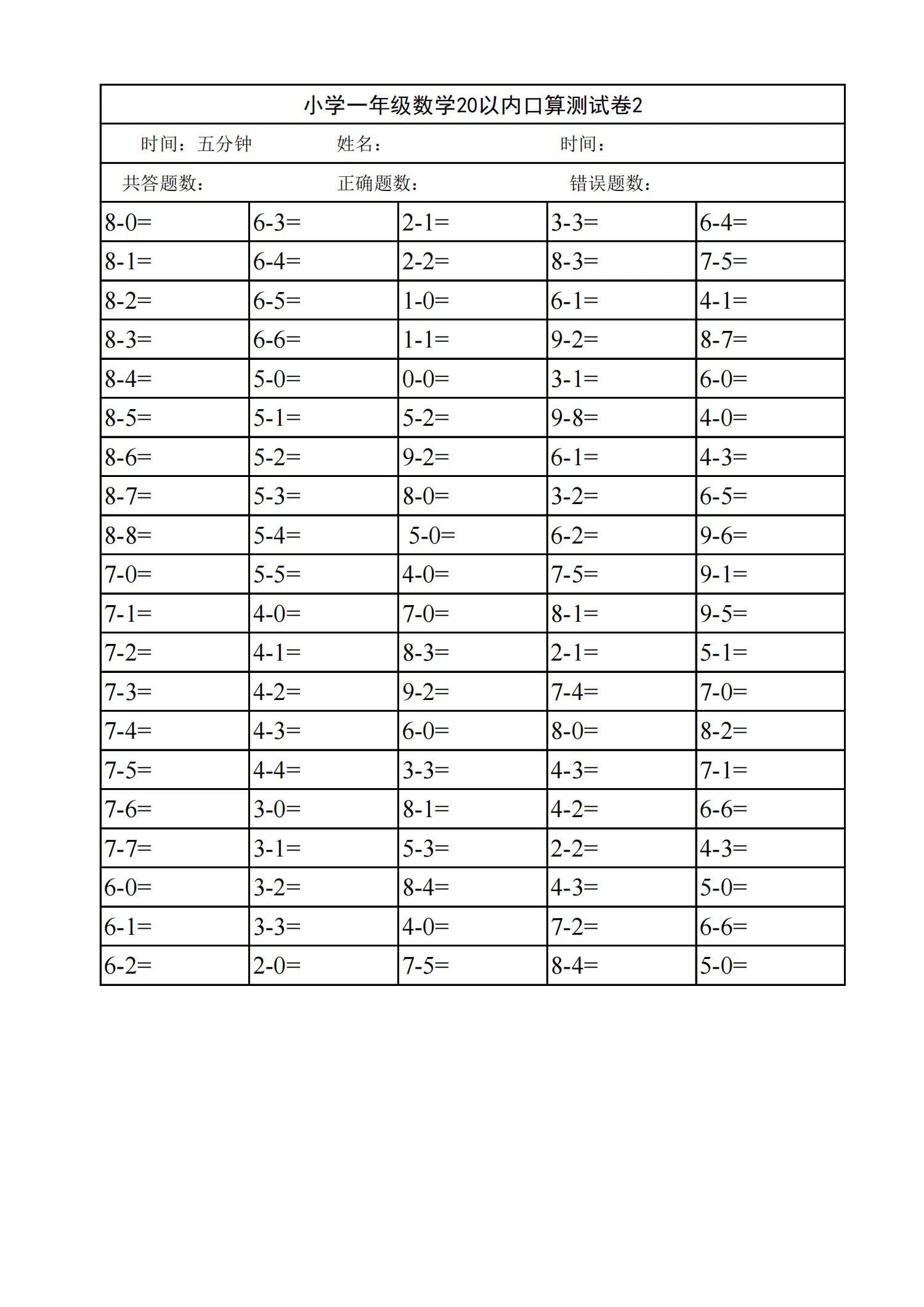 小学一年级数学20以内口算测试卷2

时间：五分钟　　姓名：　　时间：

共答题数：　　正确题数：　　错误题数：

| | | | | |
|---|---|---|---|---|
| 8-0= | 6-3= | 2-1= | 3-3= | 6-4= |
| 8-1= | 6-4= | 2-2= | 8-3= | 7-5= |
| 8-2= | 6-5= | 1-0= | 6-1= | 4-1= |
| 8-3= | 6-6= | 1-1= | 9-2= | 8-7= |
| 8-4= | 5-0= | 0-0= | 3-1= | 6-0= |
| 8-5= | 5-1= | 5-2= | 9-8= | 4-0= |
| 8-6= | 5-2= | 9-2= | 6-1= | 4-3= |
| 8-7= | 5-3= | 8-0= | 3-2= | 6-5= |
| 8-8= | 5-4= | 5-0= | 6-2= | 9-6= |
| 7-0= | 5-5= | 4-0= | 7-5= | 9-1= |
| 7-1= | 4-0= | 7-0= | 8-1= | 9-5= |
| 7-2= | 4-1= | 8-3= | 2-1= | 5-1= |
| 7-3= | 4-2= | 9-2= | 7-4= | 7-0= |
| 7-4= | 4-3= | 6-0= | 8-0= | 8-2= |
| 7-5= | 4-4= | 3-3= | 4-3= | 7-1= |
| 7-6= | 3-0= | 8-1= | 4-2= | 6-6= |
| 7-7= | 3-1= | 5-3= | 2-2= | 4-3= |
| 6-0= | 3-2= | 8-4= | 4-3= | 5-0= |
| 6-1= | 3-3= | 4-0= | 7-2= | 6-6= |
| 6-2= | 2-0= | 7-5= | 8-4= | 5-0= |